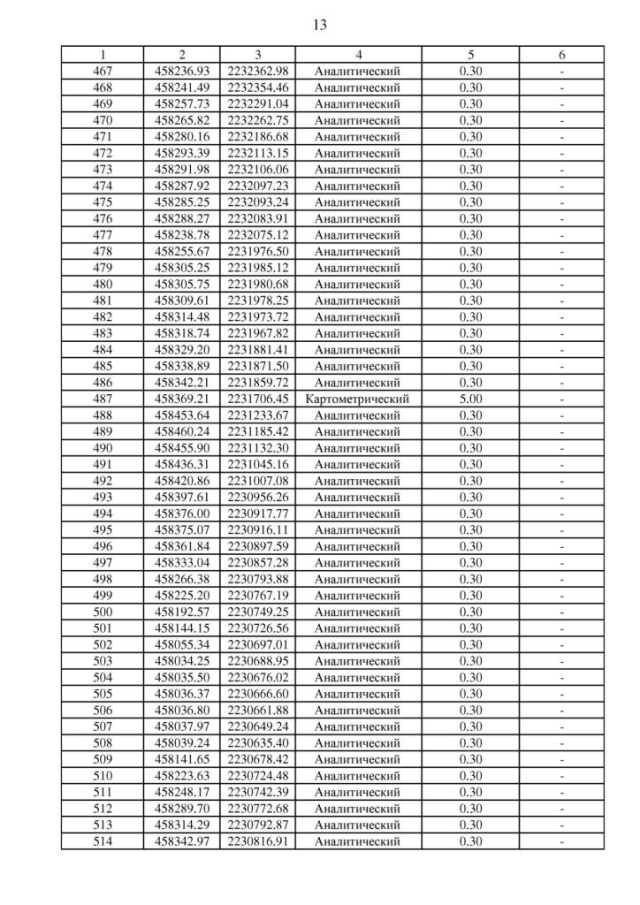 13

| 1 | 2 | 3 | 4 | 5 | 6 |
|---|---|---|---|---|---|
| 467 | 458236.93 | 2232362.98 | Аналитический | 0.30 | - |
| 468 | 458241.49 | 2232354.46 | Аналитический | 0.30 | - |
| 469 | 458257.73 | 2232291.04 | Аналитический | 0.30 | - |
| 470 | 458265.82 | 2232262.75 | Аналитический | 0.30 | - |
| 471 | 458280.16 | 2232186.68 | Аналитический | 0.30 | - |
| 472 | 458293.39 | 2232113.15 | Аналитический | 0.30 | - |
| 473 | 458291.98 | 2232106.06 | Аналитический | 0.30 | - |
| 474 | 458287.92 | 2232097.23 | Аналитический | 0.30 | - |
| 475 | 458285.25 | 2232093.24 | Аналитический | 0.30 | - |
| 476 | 458288.27 | 2232083.91 | Аналитический | 0.30 | - |
| 477 | 458238.78 | 2232075.12 | Аналитический | 0.30 | - |
| 478 | 458255.67 | 2231976.50 | Аналитический | 0.30 | - |
| 479 | 458305.25 | 2231985.12 | Аналитический | 0.30 | - |
| 480 | 458305.75 | 2231980.68 | Аналитический | 0.30 | - |
| 481 | 458309.61 | 2231978.25 | Аналитический | 0.30 | - |
| 482 | 458314.48 | 2231973.72 | Аналитический | 0.30 | - |
| 483 | 458318.74 | 2231967.82 | Аналитический | 0.30 | - |
| 484 | 458329.20 | 2231881.41 | Аналитический | 0.30 | - |
| 485 | 458338.89 | 2231871.50 | Аналитический | 0.30 | - |
| 486 | 458342.21 | 2231859.72 | Аналитический | 0.30 | - |
| 487 | 458369.21 | 2231706.45 | Картометрический | 5.00 | - |
| 488 | 458453.64 | 2231233.67 | Аналитический | 0.30 | - |
| 489 | 458460.24 | 2231185.42 | Аналитический | 0.30 | - |
| 490 | 458455.90 | 2231132.30 | Аналитический | 0.30 | - |
| 491 | 458436.31 | 2231045.16 | Аналитический | 0.30 | - |
| 492 | 458420.86 | 2231007.08 | Аналитический | 0.30 | - |
| 493 | 458397.61 | 2230956.26 | Аналитический | 0.30 | - |
| 494 | 458376.00 | 2230917.77 | Аналитический | 0.30 | - |
| 495 | 458375.07 | 2230916.11 | Аналитический | 0.30 | - |
| 496 | 458361.84 | 2230897.59 | Аналитический | 0.30 | - |
| 497 | 458333.04 | 2230857.28 | Аналитический | 0.30 | - |
| 498 | 458266.38 | 2230793.88 | Аналитический | 0.30 | - |
| 499 | 458225.20 | 2230767.19 | Аналитический | 0.30 | - |
| 500 | 458192.57 | 2230749.25 | Аналитический | 0.30 | - |
| 501 | 458144.15 | 2230726.56 | Аналитический | 0.30 | - |
| 502 | 458055.34 | 2230697.01 | Аналитический | 0.30 | - |
| 503 | 458034.25 | 2230688.95 | Аналитический | 0.30 | - |
| 504 | 458035.50 | 2230676.02 | Аналитический | 0.30 | - |
| 505 | 458036.37 | 2230666.60 | Аналитический | 0.30 | - |
| 506 | 458036.80 | 2230661.88 | Аналитический | 0.30 | - |
| 507 | 458037.97 | 2230649.24 | Аналитический | 0.30 | - |
| 508 | 458039.24 | 2230635.40 | Аналитический | 0.30 | - |
| 509 | 458141.65 | 2230678.42 | Аналитический | 0.30 | - |
| 510 | 458223.63 | 2230724.48 | Аналитический | 0.30 | - |
| 511 | 458248.17 | 2230742.39 | Аналитический | 0.30 | - |
| 512 | 458289.70 | 2230772.68 | Аналитический | 0.30 | - |
| 513 | 458314.29 | 2230792.87 | Аналитический | 0.30 | - |
| 514 | 458342.97 | 2230816.91 | Аналитический | 0.30 | - |